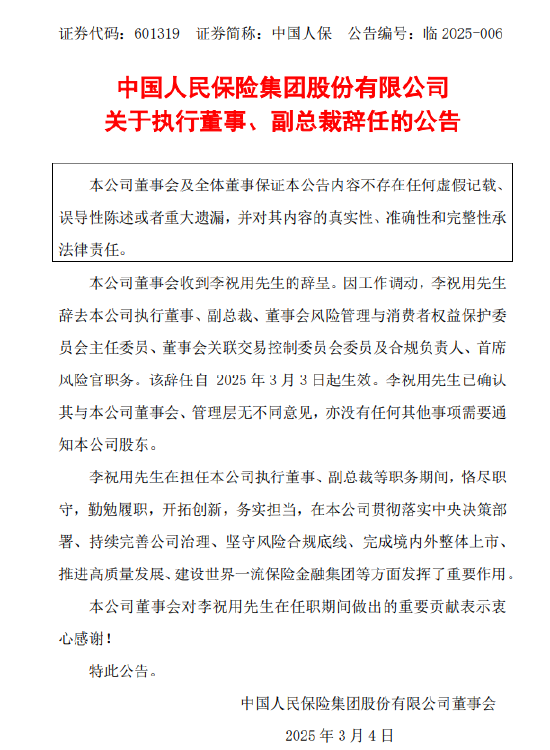 证券代码：601319　证券简称：中国人保　公告编号：临 2025-006

中国人民保险集团股份有限公司
关于执行董事、副总裁辞任的公告

本公司董事会及全体董事保证本公告内容不存在任何虚假记载、误导性陈述或者重大遗漏，并对其内容的真实性、准确性和完整性承法律责任。

本公司董事会收到李祝用先生的辞呈。因工作调动，李祝用先生辞去本公司执行董事、副总裁、董事会风险管理与消费者权益保护委员会主任委员、董事会关联交易控制委员会委员及合规负责人、首席风险官职务。该辞任自 2025 年 3 月 3 日起生效。李祝用先生已确认其与本公司董事会、管理层无不同意见，亦没有任何其他事项需要通知本公司股东。

李祝用先生在担任本公司执行董事、副总裁等职务期间，恪尽职守，勤勉履职，开拓创新，务实担当，在本公司贯彻落实中央决策部署、持续完善公司治理、坚守风险合规底线、完成境内外整体上市、推进高质量发展、建设世界一流保险金融集团等方面发挥了重要作用。

本公司董事会对李祝用先生在任职期间做出的重要贡献表示衷心感谢！

特此公告。

中国人民保险集团股份有限公司董事会

2025 年 3 月 4 日